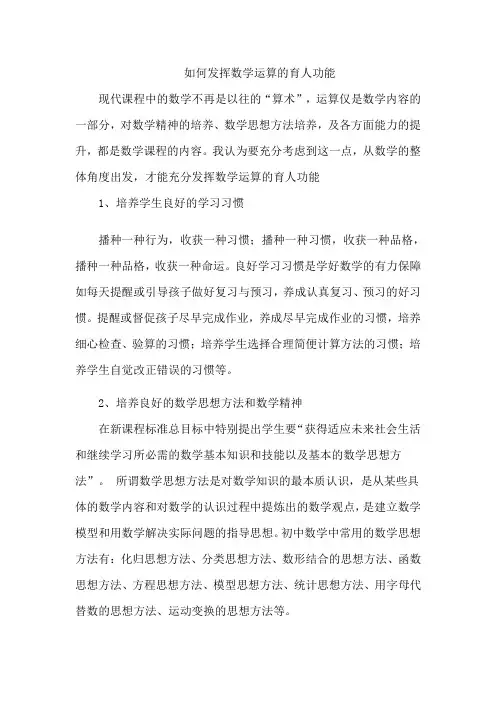 如何发挥数学运算的育人功能

现代课程中的数学不再是以往的“算术”，运算仅是数学内容的一部分，对数学精神的培养、数学思想方法培养，及各方面能力的提升，都是数学课程的内容。我认为要充分考虑到这一点，从数学的整体角度出发，才能充分发挥数学运算的育人功能

1、培养学生良好的学习习惯

播种一种行为，收获一种习惯；播种一种习惯，收获一种品格，播种一种品格，收获一种命运。良好学习习惯是学好数学的有力保障如每天提醒或引导孩子做好复习与预习，养成认真复习、预习的好习惯。提醒或督促孩子尽早完成作业，养成尽早完成作业的习惯，培养细心检查、验算的习惯；培养学生选择合理简便计算方法的习惯；培养学生自觉改正错误的习惯等。

2、培养良好的数学思想方法和数学精神

在新课程标准总目标中特别提出学生要“获得适应未来社会生活和继续学习所必需的数学基本知识和技能以及基本的数学思想方法”。 所谓数学思想方法是对数学知识的最本质认识，是从某些具体的数学内容和对数学的认识过程中提炼出的数学观点，是建立数学模型和用数学解决实际问题的指导思想。初中数学中常用的数学思想方法有：化归思想方法、分类思想方法、数形结合的思想方法、函数思想方法、方程思想方法、模型思想方法、统计思想方法、用字母代替数的思想方法、运动变换的思想方法等。